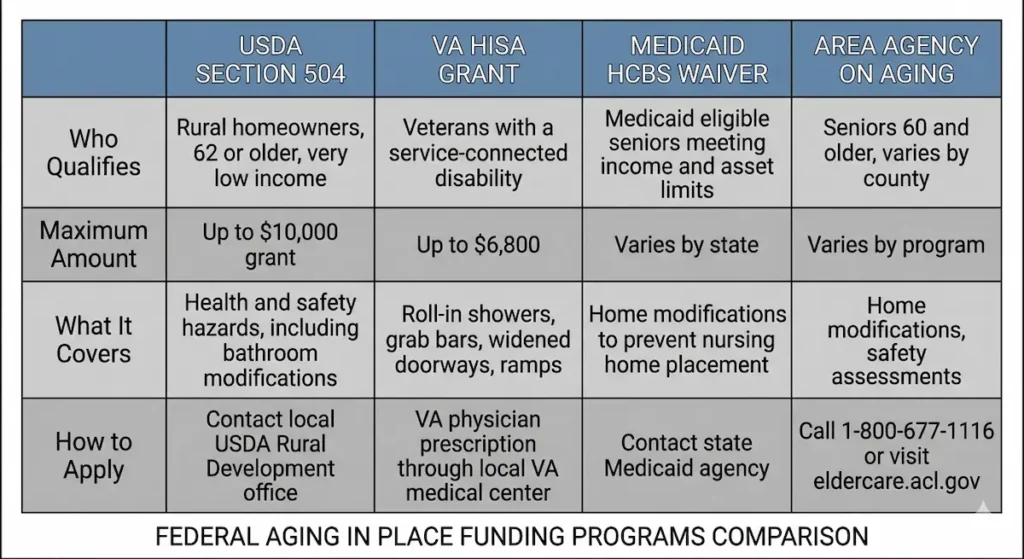 |  | USDA SECTION 504 | VA HISA GRANT | MEDICAID HCBS WAIVER | AREA AGENCY ON AGING |
|---|---|---|---|---|
| Who Qualifies | Rural homeowners, 62 or older, very low income | Veterans with a service-connected disability | Medicaid eligible seniors meeting income and asset limits | Seniors 60 and older, varies by county |
| Maximum Amount | Up to $10,000 grant | Up to $6,800 | Varies by state | Varies by program |
| What It Covers | Health and safety hazards, including bathroom modifications | Roll-in showers, grab bars, widened doorways, ramps | Home modifications to prevent nursing home placement | Home modifications, safety assessments |
| How to Apply | Contact local USDA Rural Development office | VA physician prescription through local VA medical center | Contact state Medicaid agency | Call 1-800-677-1116 or visit eldercare.acl.gov |

FEDERAL AGING IN PLACE FUNDING PROGRAMS COMPARISON